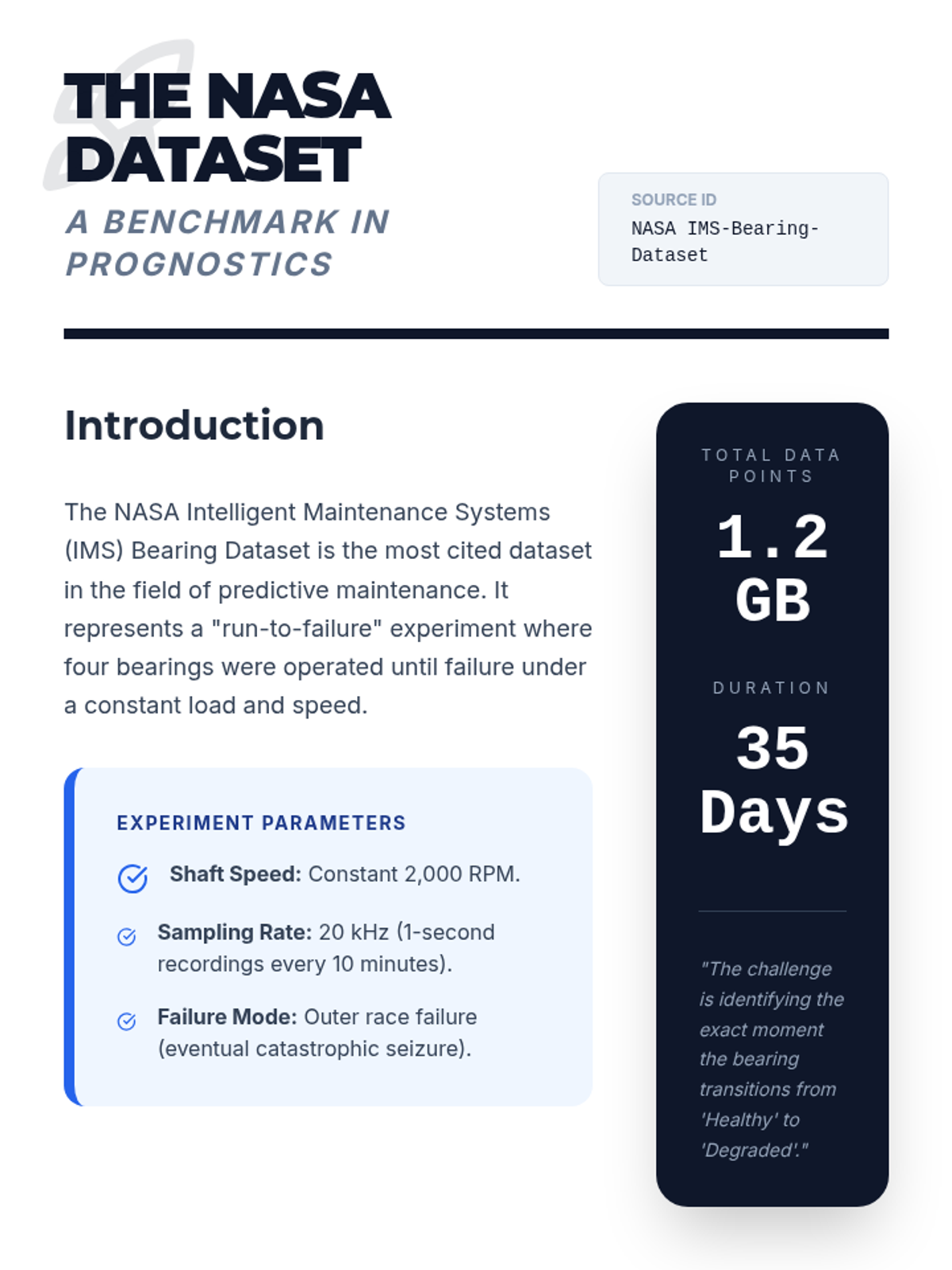 THE NASA DATASET

A BENCHMARK IN PROGNOSTICS

SOURCE ID
NASA IMS-Bearing-Dataset

Introduction

The NASA Intelligent Maintenance Systems (IMS) Bearing Dataset is the most cited dataset in the field of predictive maintenance. It represents a "run-to-failure" experiment where four bearings were operated until failure under a constant load and speed.

EXPERIMENT PARAMETERS

Shaft Speed: Constant 2,000 RPM.

Sampling Rate: 20 kHz (1-second recordings every 10 minutes).

Failure Mode: Outer race failure (eventual catastrophic seizure).

TOTAL DATA POINTS

1.2 GB

DURATION

35 Days

"The challenge is identifying the exact moment the bearing transitions from 'Healthy' to 'Degraded'."